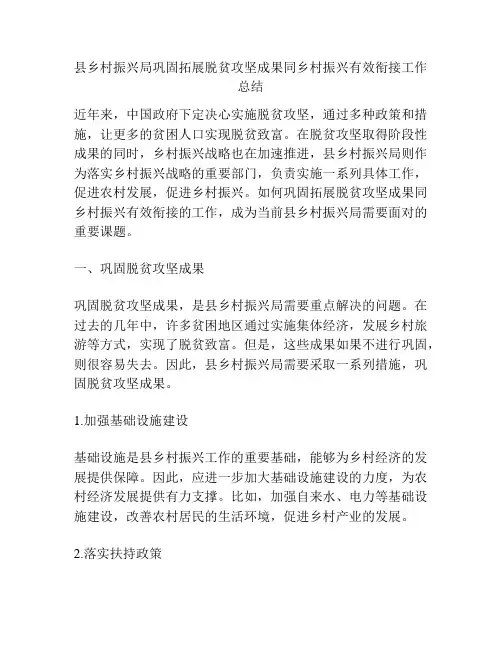 县乡村振兴局巩固拓展脱贫攻坚成果同乡村振兴有效衔接工作总结

近年来，中国政府下定决心实施脱贫攻坚，通过多种政策和措施，让更多的贫困人口实现脱贫致富。在脱贫攻坚取得阶段性成果的同时，乡村振兴战略也在加速推进，县乡村振兴局则作为落实乡村振兴战略的重要部门，负责实施一系列具体工作，促进农村发展，促进乡村振兴。如何巩固拓展脱贫攻坚成果同乡村振兴有效衔接的工作，成为当前县乡村振兴局需要面对的重要课题。

一、巩固脱贫攻坚成果

巩固脱贫攻坚成果，是县乡村振兴局需要重点解决的问题。在过去的几年中，许多贫困地区通过实施集体经济，发展乡村旅游等方式，实现了脱贫致富。但是，这些成果如果不进行巩固，则很容易失去。因此，县乡村振兴局需要采取一系列措施，巩固脱贫攻坚成果。

1.加强基础设施建设

基础设施是县乡村振兴工作的重要基础，能够为乡村经济的发展提供保障。因此，应进一步加大基础设施建设的力度，为农村经济发展提供有力支撑。比如，加强自来水、电力等基础设施建设，改善农村居民的生活环境，促进乡村产业的发展。

2.落实扶持政策